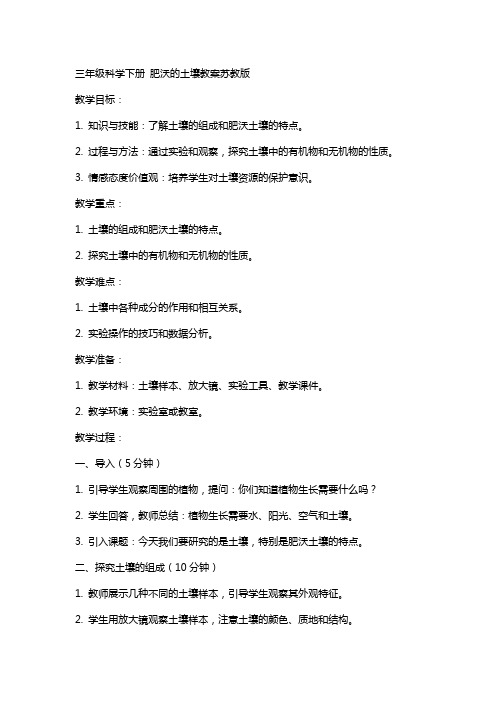 三年级科学下册 肥沃的土壤教案苏教版

教学目标：

1. 知识与技能：了解土壤的组成和肥沃土壤的特点。

2. 过程与方法：通过实验和观察，探究土壤中的有机物和无机物的性质。

3. 情感态度价值观：培养学生对土壤资源的保护意识。

教学重点：

1. 土壤的组成和肥沃土壤的特点。

2. 探究土壤中的有机物和无机物的性质。

教学难点：

1. 土壤中各种成分的作用和相互关系。

2. 实验操作的技巧和数据分析。

教学准备：

1. 教学材料：土壤样本、放大镜、实验工具、教学课件。

2. 教学环境：实验室或教室。

教学过程：

一、导入（5分钟）

1. 引导学生观察周围的植物，提问：你们知道植物生长需要什么吗？

2. 学生回答，教师总结：植物生长需要水、阳光、空气和土壤。

3. 引入课题：今天我们要研究的是土壤，特别是肥沃土壤的特点。

二、探究土壤的组成（10分钟）

1. 教师展示几种不同的土壤样本，引导学生观察其外观特征。

2. 学生用放大镜观察土壤样本，注意土壤的颜色、质地和结构。